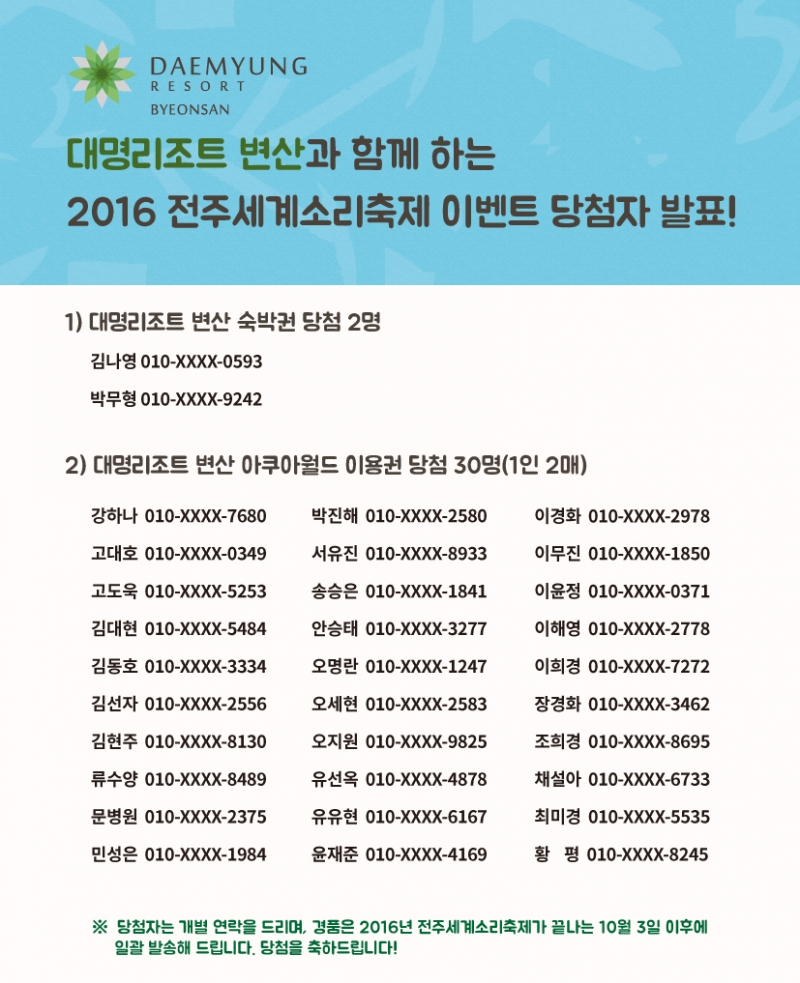 DAEMYUNG
RESORT
BYEONSAN

대명리조트 변산과 함께 하는
2016 전주세계소리축제 이벤트 당첨자 발표!

1) 대명리조트 변산 숙박권 당첨 2명

김나영 010-XXXX-0593
박무형 010-XXXX-9242

2) 대명리조트 변산 아쿠아월드 이용권 당첨 30명(1인 2매)

강하나 010-XXXX-7680
고대호 010-XXXX-0349
고도욱 010-XXXX-5253
김대현 010-XXXX-5484
김동호 010-XXXX-3334
김선자 010-XXXX-2556
김현주 010-XXXX-8130
류수양 010-XXXX-8489
문병원 010-XXXX-2375
민성은 010-XXXX-1984

박진해 010-XXXX-2580
서유진 010-XXXX-8933
송승은 010-XXXX-1841
안승태 010-XXXX-3277
오명란 010-XXXX-1247
오세현 010-XXXX-2583
오지원 010-XXXX-9825
유선옥 010-XXXX-4878
유유현 010-XXXX-6167
윤재준 010-XXXX-4169

이경화 010-XXXX-2978
이무진 010-XXXX-1850
이윤정 010-XXXX-0371
이해영 010-XXXX-2778
이희경 010-XXXX-7272
장경화 010-XXXX-3462
조희경 010-XXXX-8695
채설아 010-XXXX-6733
최미경 010-XXXX-5535
황 평 010-XXXX-8245

※ 당첨자는 개별 연락을 드리며, 경품은 2016년 전주세계소리축제가 끝나는 10월 3일 이후에 일괄 발송해 드립니다. 당첨을 축하드립니다!